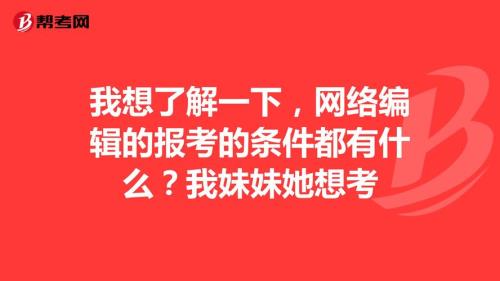 帮考网

我想了解一下，网络编辑的报考的条件都有什么？我妹妹她想考